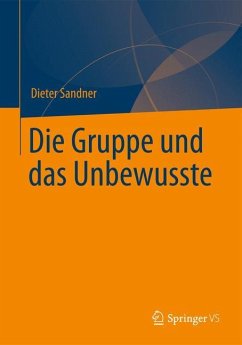 Dieter Sandner

Die Gruppe und das Unbewusste

Springer VS